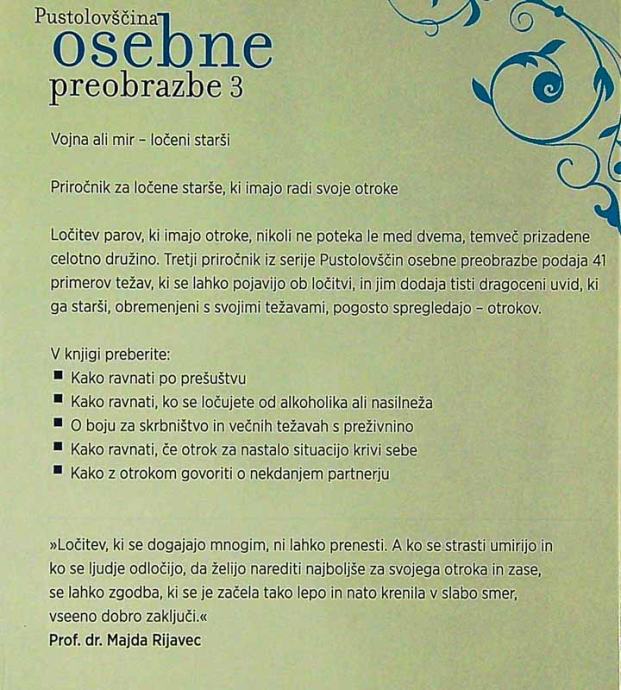 Pustolovščina
osebne
preobrazbe 3

Vojna ali mir – ločeni starši

Priročnik za ločene starše, ki imajo radi svoje otroke

Ločitev parov, ki imajo otroke, nikoli ne poteka le med dvema, temveč prizadene celotno družino. Tretji priročnik iz serije Pustolovščin osebne preobrazbe podaja 41 primerov težav, ki se lahko pojavijo ob ločitvi, in jim dodaja tisti dragoceni uvid, ki ga starši, obremenjeni s svojimi težavami, pogosto spregledajo – otrokov.

V knjigi preberite:
■ Kako ravnati po prešuštvu
■ Kako ravnati, ko se ločujete od alkoholika ali nasilneža
■ O boju za skrbništvo in večnih težavah s preživnino
■ Kako ravnati, če otrok za nastalo situacijo krivi sebe
■ Kako z otrokom govoriti o nekdanjem partnerju

»Ločitev, ki se dogajajo mnogim, ni lahko prenesti. A ko se strasti umirijo in ko se ljudje odločijo, da želijo narediti najboljše za svojega otroka in zase, se lahko zgodba, ki se je začela tako lepo in nato krenila v slabo smer, vseeno dobro zaključi.«
Prof. dr. Majda Rijavec